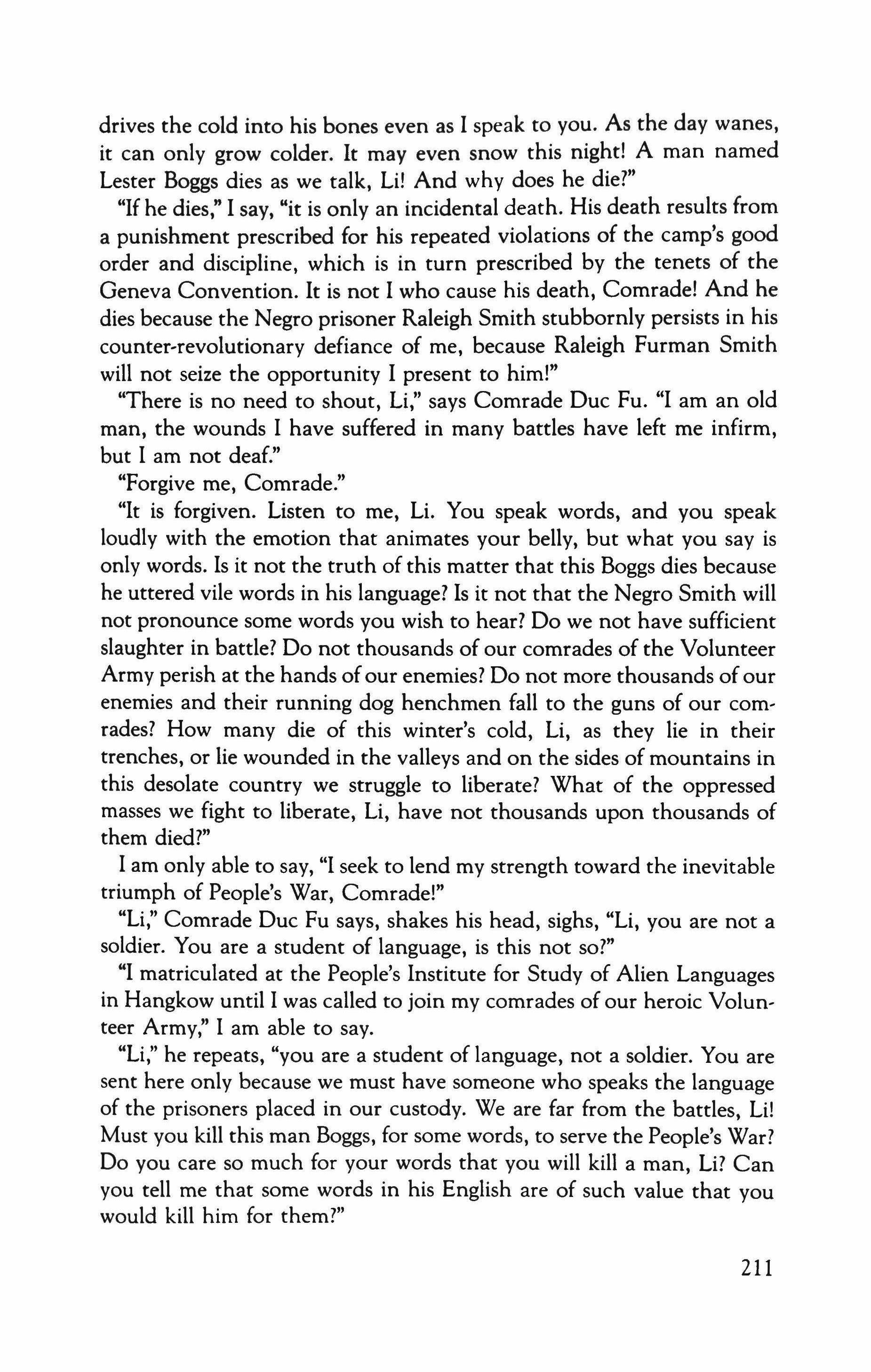 drives the cold into his bones even as I speak to you. As the day wanes, it can only grow colder. It may even snow this night! A man named Lester Boggs dies as we talk, Li! And why does he die?"

"If he dies," I say, "it is only an incidental death. His death results from a punishment prescribed for his repeated violations of the camp's good order and discipline, which is in turn prescribed by the tenets of the Geneva Convention. It is not I who cause his death, Comrade! And he dies because the Negro prisoner Raleigh Smith stubbornly persists in his counter-revolutionary defiance of me, because Raleigh Furman Smith will not seize the opportunity I present to him!"

"There is no need to shout, Li," says Comrade Duc Fu. "I am an old man, the wounds I have suffered in many battles have left me infirm, but I am not deaf."

"Forgive me, Comrade."

"It is forgiven. Listen to me, Li. You speak words, and you speak loudly with the emotion that animates your belly, but what you say is only words. Is it not the truth of this matter that this Boggs dies because he uttered vile words in his language? Is it not that the Negro Smith will not pronounce some words you wish to hear? Do we not have sufficient slaughter in battle? Do not thousands of our comrades of the Volunteer Army perish at the hands of our enemies? Do not more thousands of our enemies and their running dog henchmen fall to the guns of our comrades? How many die of this winter's cold, Li, as they lie in their trenches, or lie wounded in the valleys and on the sides of mountains in this desolate country we struggle to liberate? What of the oppressed masses we fight to liberate, Li, have not thousands upon thousands of them died?"

I am only able to say, "I seek to lend my strength toward the inevitable triumph of People's War, Comrade!"

"Li," Comrade Duc Fu says, shakes his head, sighs, "Li, you are not a soldier. You are a student of language, is this not so?"

"I matriculated at the People's Institute for Study of Alien Languages in Hangkow until I was called to join my comrades of our heroic Volunteer Army," I am able to say.

"Li," he repeats, "you are a student of language, not a soldier. You are sent here only because we must have someone who speaks the language of the prisoners placed in our custody. We are far from the battles, Li! Must you kill this man Boggs, for some words, to serve the People's War? Do you care so much for your words that you will kill a man, Li? Can you tell me that some words in his English are of such value that you would kill him for them?"

211